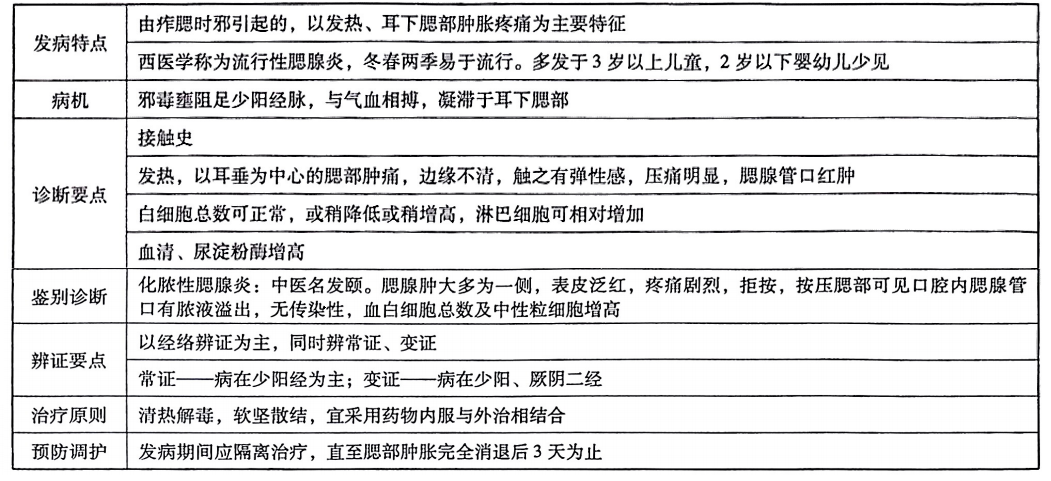 | | |
|---|---|
| 发病特点 | 由痄腮时邪引起的，以发热、耳下腮部肿胀疼痛为主要特征 |
| | 西医学称为流行性腮腺炎，冬春两季易于流行。多发于3岁以上儿童，2岁以下婴幼儿少见 |
| 病机 | 邪毒壅阻足少阳经脉，与气血相搏，凝滞于耳下腮部 |
| 诊断要点 | 接触史 |
| | 发热，以耳垂为中心的腮部肿痛，边缘不清，触之有弹性感，压痛明显，腮腺管口红肿 |
| | 白细胞总数可正常，或稍降低或稍增高，淋巴细胞可相对增加 |
| | 血清、尿淀粉酶增高 |
| 鉴别诊断 | 化脓性腮腺炎：中医名发颐。腮腺肿大多为一侧，表皮泛红，疼痛剧烈，拒按，按压腮部可见口腔内腮腺管口有脓液溢出，无传染性，血白细胞总数及中性粒细胞增高 |
| 辨证要点 | 以经络辨证为主，同时辨常证、变证 |
| | 常证——病在少阳经为主；变证——病在少阳、厥阴二经 |
| 治疗原则 | 清热解毒，软坚散结，宜采用药物内服与外治相结合 |
| 预防调护 | 发病期间应隔离治疗，直至腮部肿胀完全消退后3天为止 |